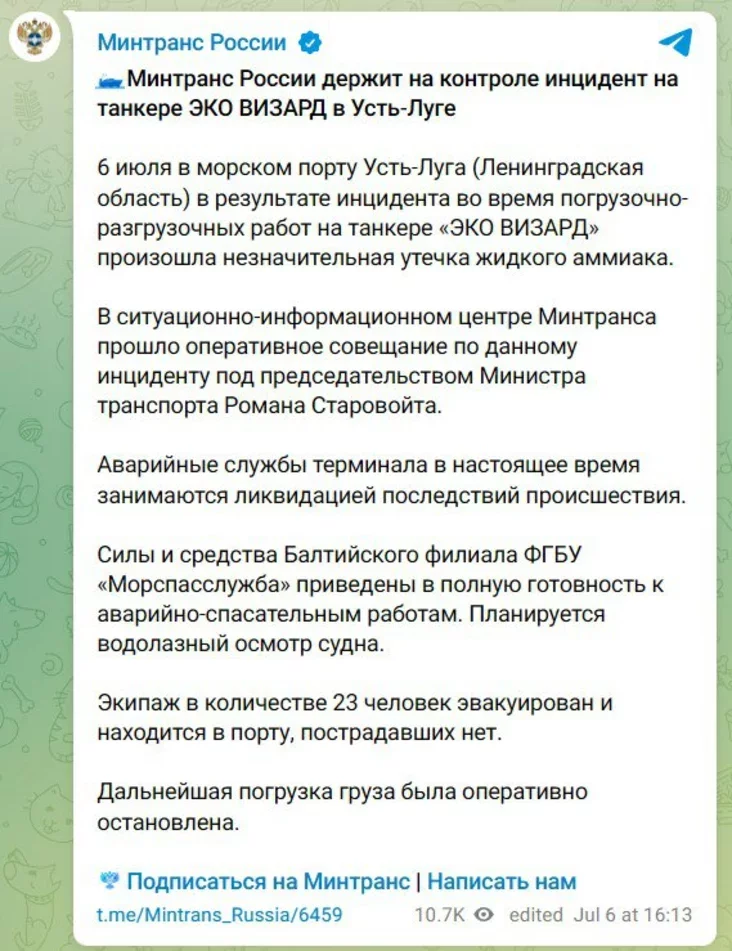 Минтранс России

Минтранс России держит на контроле инцидент на танкере ЭКО ВИЗАРД в Усть-Луге

6 июля в морском порту Усть-Луга (Ленинградская область) в результате инцидента во время погрузочно-разгрузочных работ на танкере «ЭКО ВИЗАРД» произошла незначительная утечка жидкого аммиака.

В ситуационно-информационном центре Минтранса прошло оперативное совещание по данному инциденту под председательством Министра транспорта Романа Старовойта.

Аварийные службы терминала в настоящее время занимаются ликвидацией последствий происшествия.

Силы и средства Балтийского филиала ФГБУ «Морспасслужба» приведены в полную готовность к аварийно-спасательным работам. Планируется водолазный осмотр судна.

Экипаж в количестве 23 человек эвакуирован и находится в порту, пострадавших нет.

Дальнейшая погрузка груза была оперативно остановлена.

Подписаться на Минтранс | Написать нам

t.me/Mintrans_Russia/6459 10.7K edited Jul 6 at 16:13